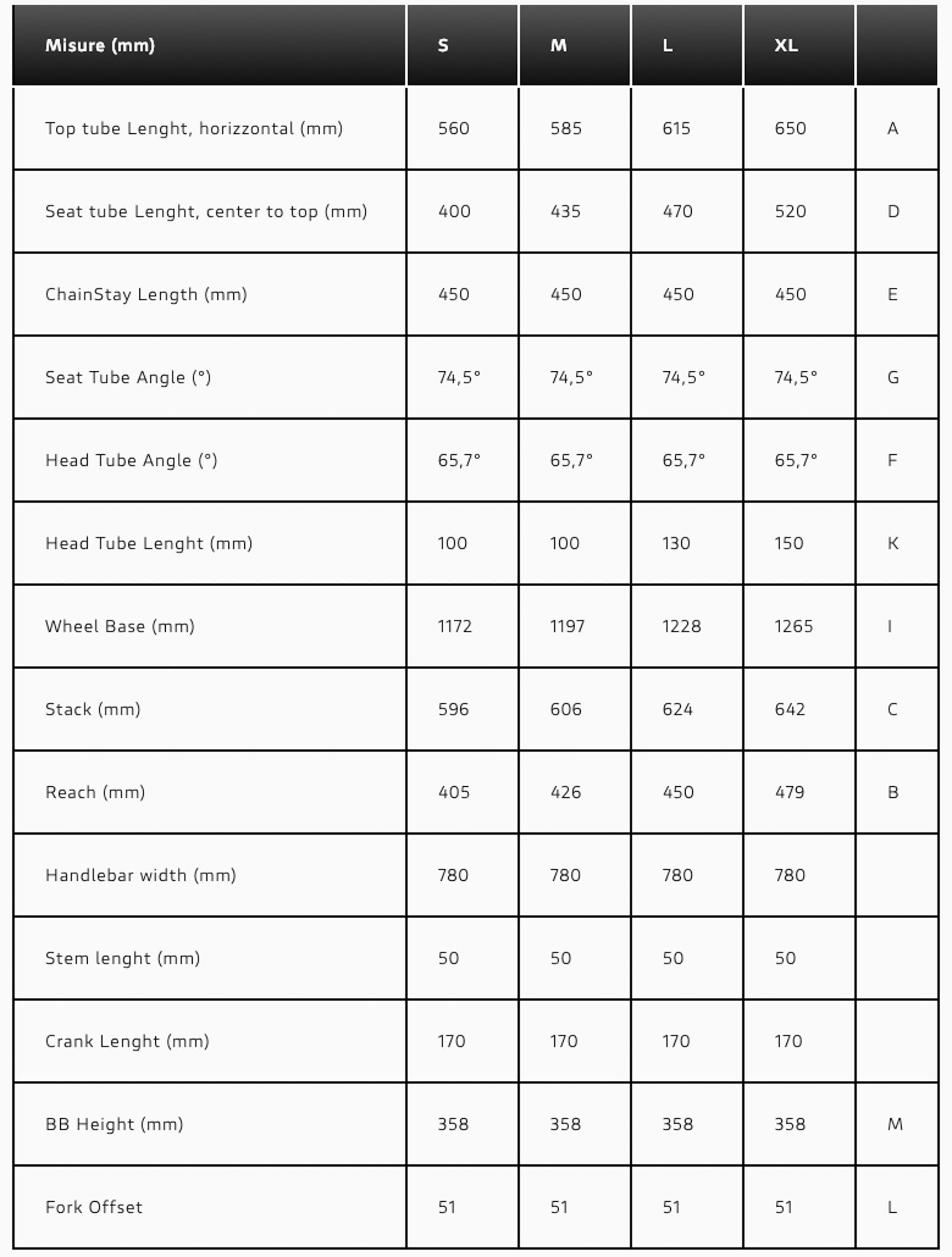 | Misure (mm) | S | M | L | XL | |
|---|---|---|---|---|---|
| Top tube Lenght, horizzontal (mm) | 560 | 585 | 615 | 650 | A |
| Seat tube Lenght, center to top (mm) | 400 | 435 | 470 | 520 | D |
| ChainStay Length (mm) | 450 | 450 | 450 | 450 | E |
| Seat Tube Angle (°) | 74,5° | 74,5° | 74,5° | 74,5° | G |
| Head Tube Angle (°) | 65,7° | 65,7° | 65,7° | 65,7° | F |
| Head Tube Lenght (mm) | 100 | 100 | 130 | 150 | K |
| Wheel Base (mm) | 1172 | 1197 | 1228 | 1265 | I |
| Stack (mm) | 596 | 606 | 624 | 642 | C |
| Reach (mm) | 405 | 426 | 450 | 479 | B |
| Handlebar width (mm) | 780 | 780 | 780 | 780 | |
| Stem lenght (mm) | 50 | 50 | 50 | 50 | |
| Crank Lenght (mm) | 170 | 170 | 170 | 170 | |
| BB Height (mm) | 358 | 358 | 358 | 358 | M |
| Fork Offset | 51 | 51 | 51 | 51 | L |